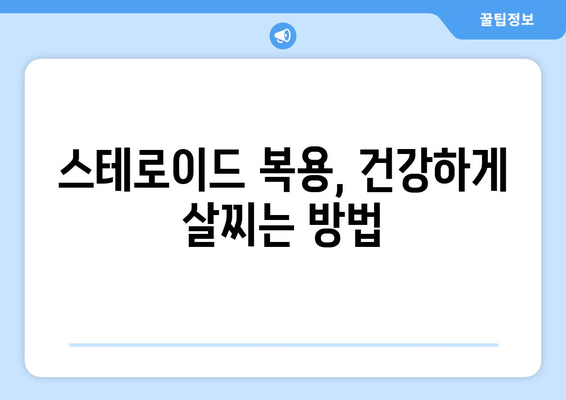 꿀팁정보

스테로이드 복용, 건강하게 살찌는 방법